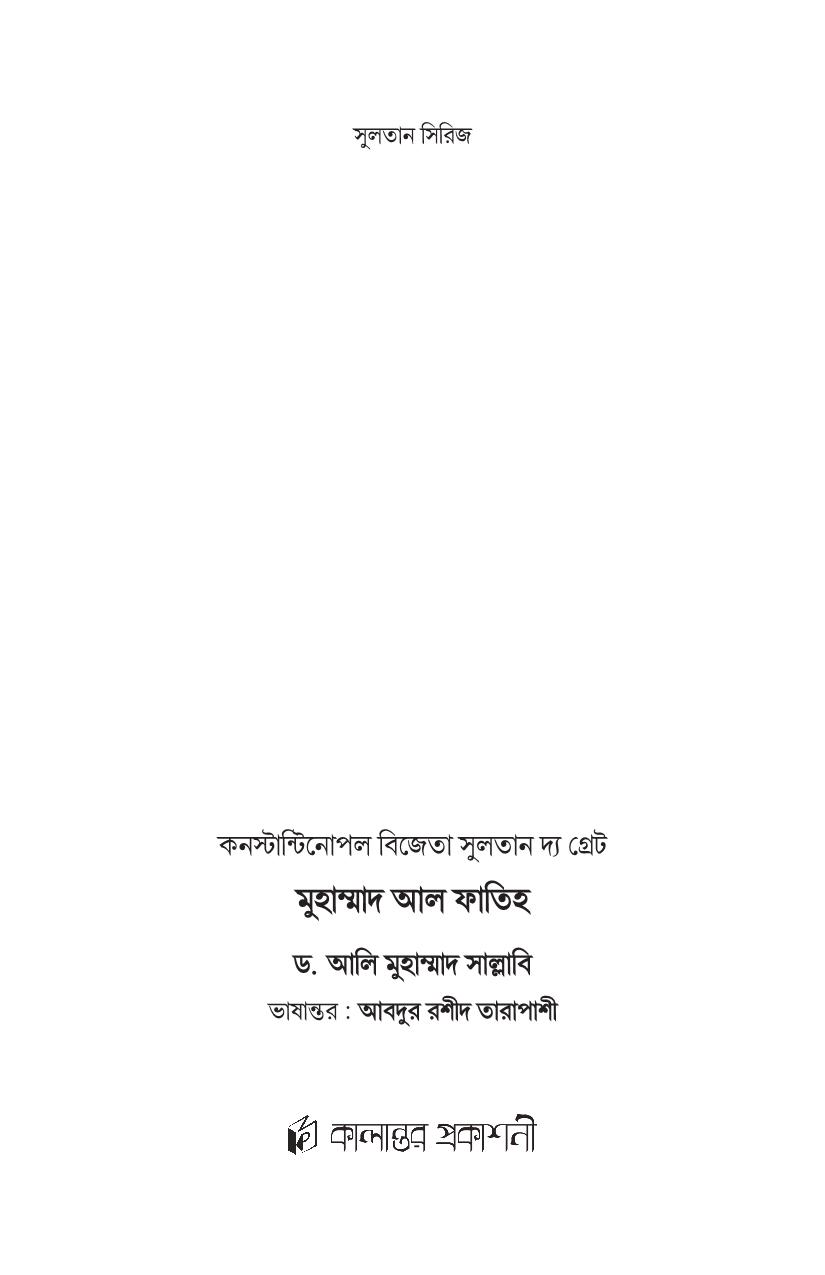 সুলতান সিরিজ

কনস্টান্টিনোপল বিজেতা সুলতান দ্য গ্রেট

মুহাম্মাদ আল ফাতিহ

ড. আলি মুহাম্মাদ সাল্লাবি

ভাষান্তর : আবদুর রশীদ তারাপাশী

কালান্তর প্রকাশনী